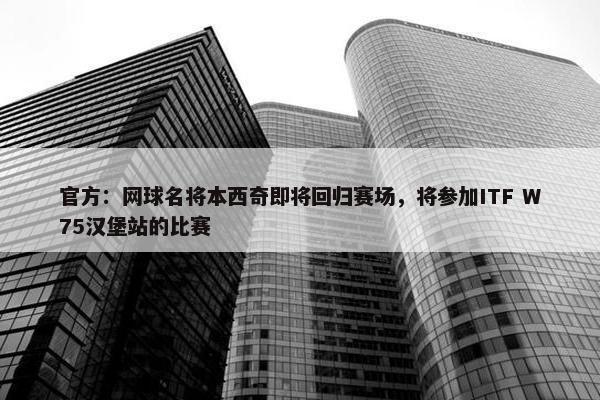 官方：网球名将本西奇即将回归赛场，将参加ITF W75汉堡站的比赛